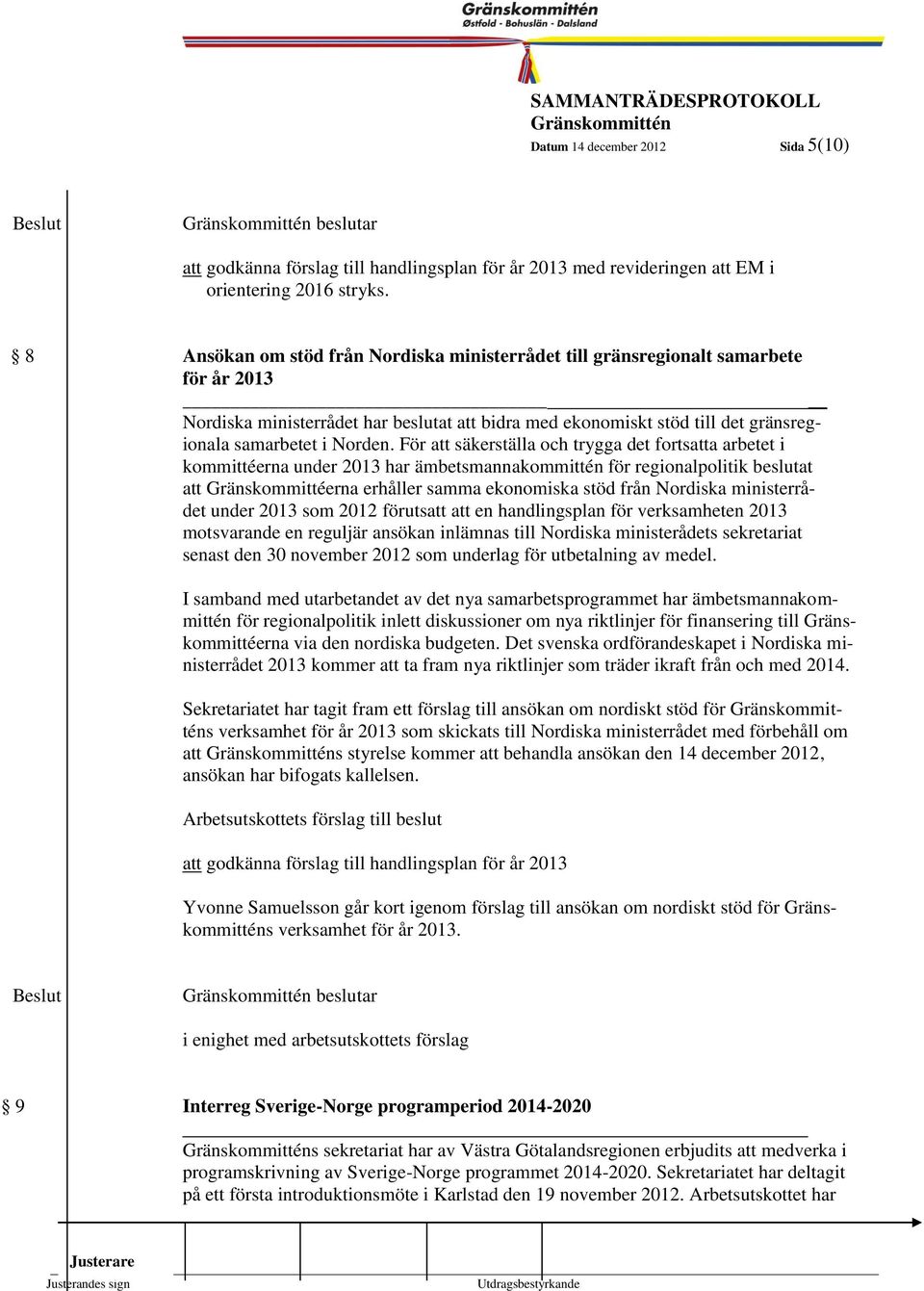 Gränskommittén
Østfold - Bohuslän - Dalsland

SAMMANTRÄDESPROTOKOLL
Gränskommittén
Datum 14 december 2012 Sida 5(10)

Beslut Gränskommittén beslutar

att godkänna förslag till handlingsplan för år 2013 med revideringen att EM i orientering 2016 stryks.

§ 8 Ansökan om stöd från Nordiska ministerrådet till gränsregionalt samarbete för år 2013

Nordiska ministerrådet har beslutat att bidra med ekonomiskt stöd till det gränsregionala samarbetet i Norden. För att säkerställa och trygga det fortsatta arbetet i kommittéerna under 2013 har ämbetsmannakommittén för regionalpolitik beslutat att Gränskommittéerna erhåller samma ekonomiska stöd från Nordiska ministerrådet under 2013 som 2012 förutsatt att en handlingsplan för verksamheten 2013 motsvarande en reguljär ansökan inlämnas till Nordiska ministerådets sekretariat senast den 30 november 2012 som underlag för utbetalning av medel.

I samband med utarbetandet av det nya samarbetsprogrammet har ämbetsmannakommittén för regionalpolitik inlett diskussioner om nya riktlinjer för finansering till Gränskommittéerna via den nordiska budgeten. Det svenska ordförandeskapet i Nordiska ministerrådet 2013 kommer att ta fram nya riktlinjer som träder ikraft från och med 2014.

Sekretariatet har tagit fram ett förslag till ansökan om nordiskt stöd för Gränskommitténs verksamhet för år 2013 som skickats till Nordiska ministerrådet med förbehåll om att Gränskommitténs styrelse kommer att behandla ansökan den 14 december 2012, ansökan har bifogats kallelsen.

Arbetsutskottets förslag till beslut

att godkänna förslag till handlingsplan för år 2013

Yvonne Samuelsson går kort igenom förslag till ansökan om nordiskt stöd för Gränskommitténs verksamhet för år 2013.

Beslut Gränskommittén beslutar

i enighet med arbetsutskottets förslag

§ 9 Interreg Sverige-Norge programperiod 2014-2020

Gränskommitténs sekretariat har av Västra Götalandsregionen erbjudits att medverka i programskrivning av Sverige-Norge programmet 2014-2020. Sekretariatet har deltagit på ett första introduktionsmöte i Karlstad den 19 november 2012. Arbetsutskottet har

Justerare
Justerandes sign Utdragsbestyrkande